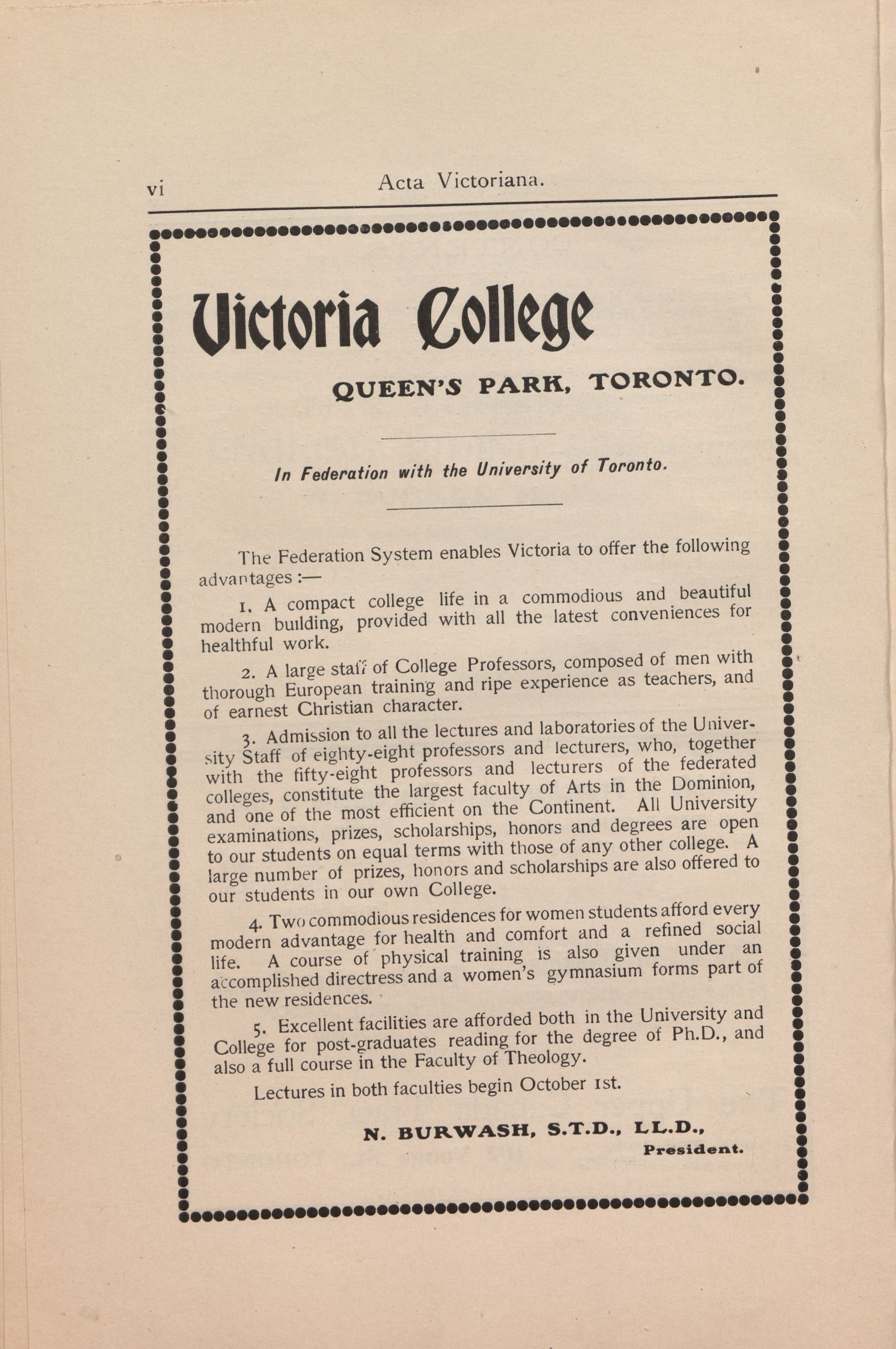 vi Acta Victoriana.

Victoria College

QUEEN'S PARK, TORONTO.

In Federation with the University of Toronto.

The Federation System enables Victoria to offer the following advantages :—

1. A compact college life in a commodious and beautiful modern building, provided with all the latest conveniences for healthful work.

2. A large staff of College Professors, composed of men with thorough European training and ripe experience as teachers, and of earnest Christian character.

3. Admission to all the lectures and laboratories of the University Staff of eighty-eight professors and lecturers, who, together with the fifty-eight professors and lecturers of the federated colleges, constitute the largest faculty of Arts in the Dominion, and one of the most efficient on the Continent. All University examinations, prizes, scholarships, honors and degrees are open to our students on equal terms with those of any other college. A large number of prizes, honors and scholarships are also offered to our students in our own College.

4. Two commodious residences for women students afford every modern advantage for health and comfort and a refined social life. A course of physical training is also given under an accomplished directress and a women's gymnasium forms part of the new residences.

5. Excellent facilities are afforded both in the University and College for post-graduates reading for the degree of Ph.D., and also a full course in the Faculty of Theology.

Lectures in both faculties begin October 1st.

N. BURWASH, S.T.D., LL.D.,
President.